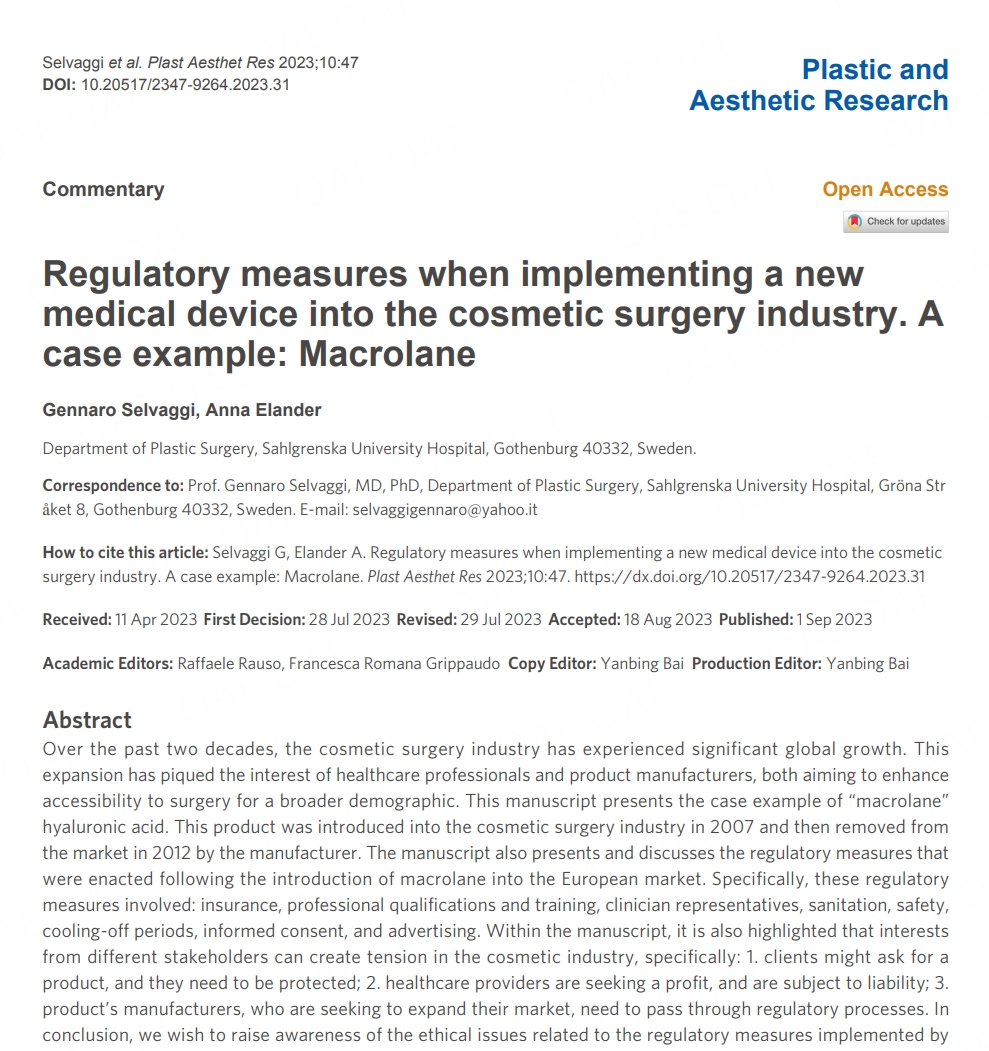 Selvaggi et al. Plast Aesthet Res 2023;10:47
DOI: 10.20517/2347-9264.2023.31

Plastic and
Aesthetic Research

Commentary

Open Access

Check for updates

Regulatory measures when implementing a new medical device into the cosmetic surgery industry. A case example: Macrolane

Gennaro Selvaggi, Anna Elander

Department of Plastic Surgery, Sahlgrenska University Hospital, Gothenburg 40332, Sweden.

Correspondence to: Prof. Gennaro Selvaggi, MD, PhD, Department of Plastic Surgery, Sahlgrenska University Hospital, Gröna Str åket 8, Gothenburg 40332, Sweden. E-mail: selvaggigennaro@yahoo.it

How to cite this article: Selvaggi G, Elander A. Regulatory measures when implementing a new medical device into the cosmetic surgery industry. A case example: Macrolane. Plast Aesthet Res 2023;10:47. https://dx.doi.org/10.20517/2347-9264.2023.31

Received: 11 Apr 2023 First Decision: 28 Jul 2023 Revised: 29 Jul 2023 Accepted: 18 Aug 2023 Published: 1 Sep 2023

Academic Editors: Raffaele Rauso, Francesca Romana Grippaudo Copy Editor: Yanbing Bai Production Editor: Yanbing Bai

Abstract

Over the past two decades, the cosmetic surgery industry has experienced significant global growth. This expansion has piqued the interest of healthcare professionals and product manufacturers, both aiming to enhance accessibility to surgery for a broader demographic. This manuscript presents the case example of "macrolane" hyaluronic acid. This product was introduced into the cosmetic surgery industry in 2007 and then removed from the market in 2012 by the manufacturer. The manuscript also presents and discusses the regulatory measures that were enacted following the introduction of macrolane into the European market. Specifically, these regulatory measures involved: insurance, professional qualifications and training, clinician representatives, sanitation, safety, cooling-off periods, informed consent, and advertising. Within the manuscript, it is also highlighted that interests from different stakeholders can create tension in the cosmetic industry, specifically: 1. clients might ask for a product, and they need to be protected; 2. healthcare providers are seeking a profit, and are subject to liability; 3. product's manufacturers, who are seeking to expand their market, need to pass through regulatory processes. In conclusion, we wish to raise awareness of the ethical issues related to the regulatory measures implemented by